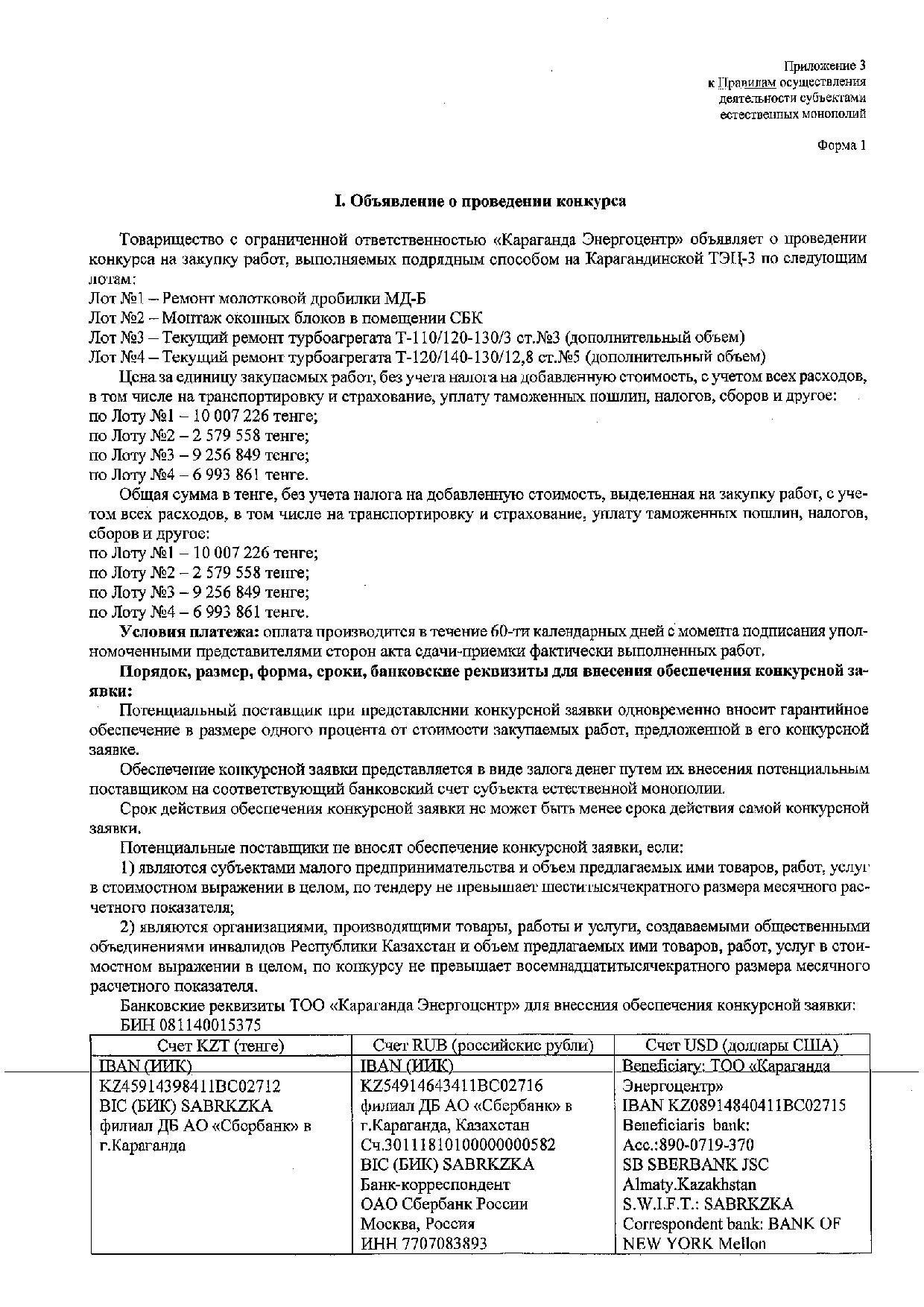 Приложение 3
к Правилам осуществления
деятельности субъектами
естественных монополий

Форма 1

I. Объявление о проведении конкурса

Товарищество с ограниченной ответственностью «Караганда Энергоцентр» объявляет о проведении конкурса на закупку работ, выполняемых подрядным способом на Карагандинской ТЭЦ-3 по следующим лотам:
Лот №1 – Ремонт молотковой дробилки МД-Б
Лот №2 – Монтаж оконных блоков в помещении СБК
Лот №3 – Текущий ремонт турбоагрегата Т-110/120-130/3 ст.№3 (дополнительный объем)
Лот №4 – Текущий ремонт турбоагрегата Т-120/140-130/12,8 ст.№5 (дополнительный объем)

Цена за единицу закупаемых работ, без учета налога на добавленную стоимость, с учетом всех расходов, в том числе на транспортировку и страхование, уплату таможенных пошлин, налогов, сборов и другое:
по Лоту №1 – 10 007 226 тенге;
по Лоту №2 – 2 579 558 тенге;
по Лоту №3 – 9 256 849 тенге;
по Лоту №4 – 6 993 861 тенге.

Общая сумма в тенге, без учета налога на добавленную стоимость, выделенная на закупку работ, с учетом всех расходов, в том числе на транспортировку и страхование, уплату таможенных пошлин, налогов, сборов и другое:
по Лоту №1 – 10 007 226 тенге;
по Лоту №2 – 2 579 558 тенге;
по Лоту №3 – 9 256 849 тенге;
по Лоту №4 – 6 993 861 тенге.

Условия платежа: оплата производится в течение 60-ти календарных дней с момента подписания уполномоченными представителями сторон акта сдачи-приемки фактически выполненных работ.

Порядок, размер, форма, сроки, банковские реквизиты для внесения обеспечения конкурсной заявки:

Потенциальный поставщик при представлении конкурсной заявки одновременно вносит гарантийное обеспечение в размере одного процента от стоимости закупаемых работ, предложенной в его конкурсной заявке.

Обеспечение конкурсной заявки представляется в виде залога денег путем их внесения потенциальным поставщиком на соответствующий банковский счет субъекта естественной монополии.

Срок действия обеспечения конкурсной заявки не может быть менее срока действия самой конкурсной заявки.

Потенциальные поставщики не вносят обеспечение конкурсной заявки, если:

1) являются субъектами малого предпринимательства и объем предлагаемых ими товаров, работ, услуг в стоимостном выражении в целом, по тендеру не превышает шеститысячекратного размера месячного расчетного показателя;

2) являются организациями, производящими товары, работы и услуги, создаваемыми общественными объединениями инвалидов Республики Казахстан и объем предлагаемых ими товаров, работ, услуг в стоимостном выражении в целом, по конкурсу не превышает восемнадцатитысячекратного размера месячного расчетного показателя.

Банковские реквизиты ТОО «Караганда Энергоцентр» для внесения обеспечения конкурсной заявки:
БИН 081140015375

| Счет KZT (тенге) | Счет RUB (российские рубли) | Счет USD (доллары США) |
|---|---|---|
| IBAN (ИИК) KZ45914398411BC02712 BIC (БИК) SABRKZKA филиал ДБ АО «Сбербанк» в г.Караганда | IBAN (ИИК) KZ54914643411BC02716 филиал ДБ АО «Сбербанк» в г.Караганда, Казахстан Сч.30111810100000000582 BIC (БИК) SABRKZKA Банк-корреспондент ОАО Сбербанк России Москва, Россия ИНН 7707083893 | Beneficiary: ТОО «Караганда Энергоцентр» IBAN KZ08914840411BC02715 Beneficiaris bank: Acc.:890-0719-370 SB SBERBANK JSC Almaty.Kazakhstan S.W.I.F.T.: SABRKZKA Correspondent bank: BANK OF NEW YORK Mellon |